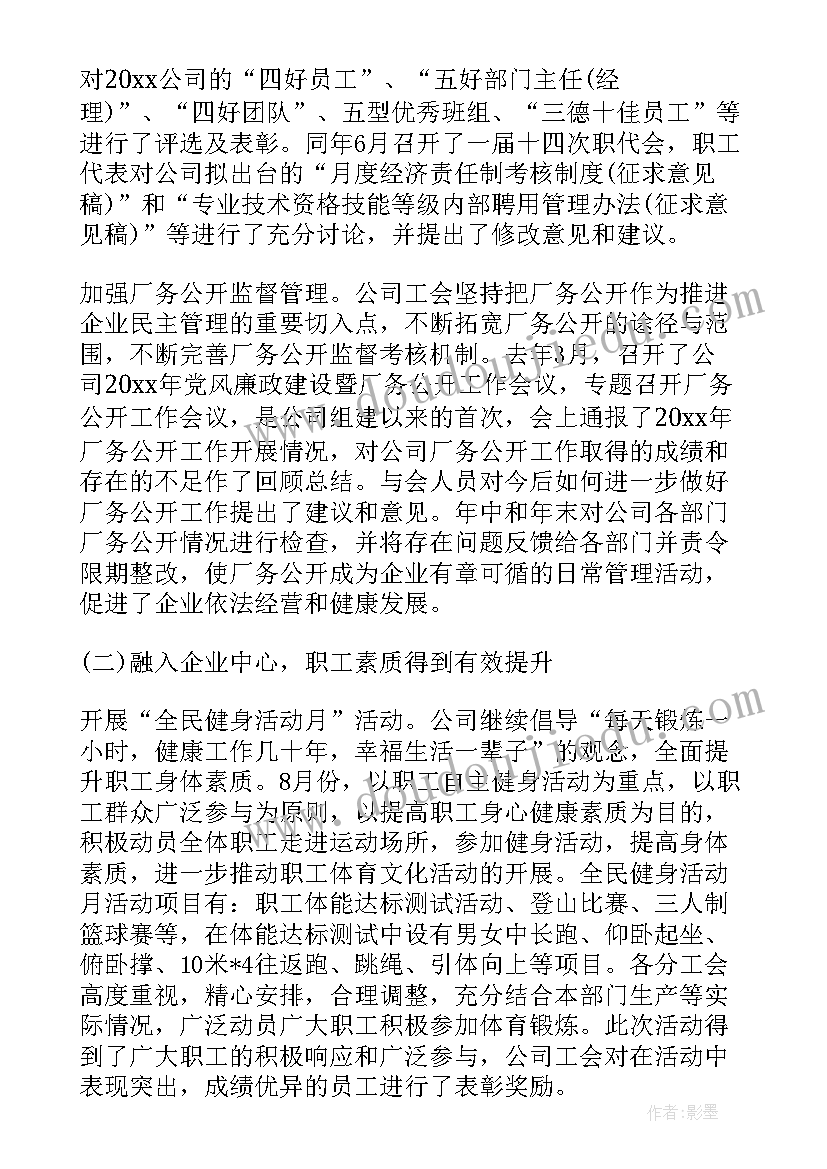 对20xx公司的“四好员工”、“五好部门主任(经理)”、“四好团队”、五型优秀班组、“三德十佳员工”等进行了评选及表彰。同年6月召开了一届十四次职代会，职工代表对公司拟出台的“月度经济责任制考核制度(征求意见稿)”和“专业技术资格技能等级内部聘用管理办法(征求意见稿)”等进行了充分讨论，并提出了修改意见和建议。

加强厂务公开监督管理。公司工会坚持把厂务公开作为推进企业民主管理的重要切入点，不断拓宽厂务公开的途径与范围，不断完善厂务公开监督考核机制。去年3月，召开了公司20xx年党风廉政建设暨厂务公开工作会议，专题召开厂务公开工作会议，是公司组建以来的首次，会上通报了20xx年厂务公开工作开展情况，对公司厂务公开工作取得的成绩和存在的不足作了回顾总结。与会人员对今后如何进一步做好厂务公开工作提出了建议和意见。年中和年末对公司各部门厂务公开情况进行检查，并将存在问题反馈给各部门并责令限期整改，使厂务公开成为企业有章可循的日常管理活动，促进了企业依法经营和健康发展。

(二)融入企业中心，职工素质得到有效提升

开展“全民健身活动月”活动。公司继续倡导“每天锻炼一小时，健康工作几十年，幸福生活一辈子”的观念，全面提升职工身体素质。8月份，以职工自主健身活动为重点，以职工群众广泛参与为原则，以提高职工身心健康素质为目的，积极动员全体职工走进运动场所，参加健身活动，提高身体素质，进一步推动职工体育文化活动的开展。全民健身活动月活动项目有：职工体能达标测试活动、登山比赛、三人制篮球赛等，在体能达标测试中设有男女中长跑、仰卧起坐、俯卧撑、10米*4往返跑、跳绳、引体向上等项目。各分工会高度重视，精心安排，合理调整，充分结合本部门生产等实际情况，广泛动员广大职工积极参加体育锻炼。此次活动得到了广大职工的积极响应和广泛参与，公司工会对在活动中表现突出，成绩优异的员工进行了表彰奖励。

作者:影墨